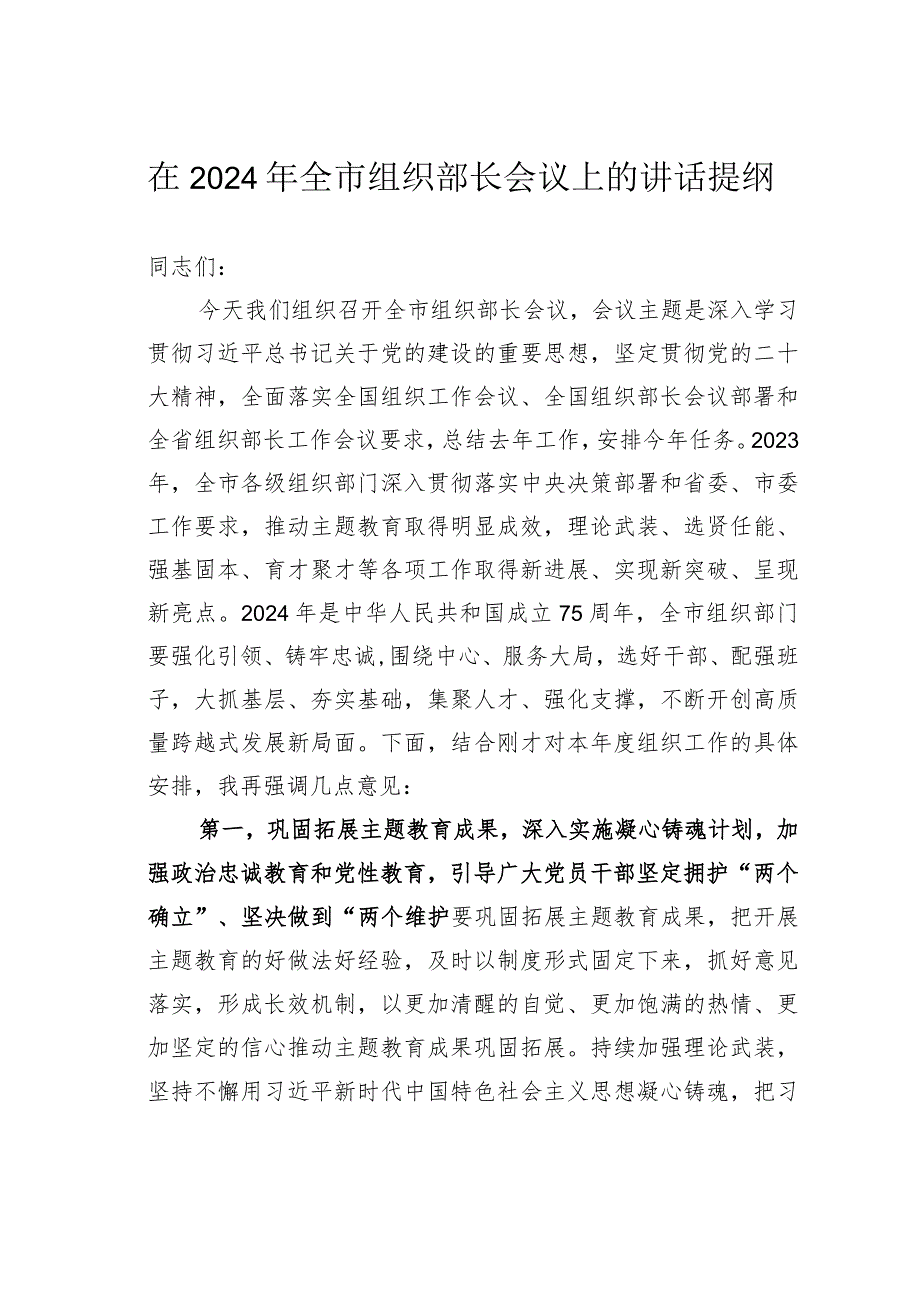 在2024年全市组织部长会议上的讲话提纲

同志们：

今天我们组织召开全市组织部长会议，会议主题是深入学习贯彻习近平总书记关于党的建设的重要思想，坚定贯彻党的二十大精神，全面落实全国组织工作会议、全国组织部长会议部署和全省组织部长工作会议要求，总结去年工作，安排今年任务。2023年，全市各级组织部门深入贯彻落实中央决策部署和省委、市委工作要求，推动主题教育取得明显成效，理论武装、选贤任能、强基固本、育才聚才等各项工作取得新进展、实现新突破、呈现新亮点。2024年是中华人民共和国成立75周年，全市组织部门要强化引领、铸牢忠诚，围绕中心、服务大局，选好干部、配强班子，大抓基层、夯实基础，集聚人才、强化支撑，不断开创高质量跨越式发展新局面。下面，结合刚才对本年度组织工作的具体安排，我再强调几点意见：

第一，巩固拓展主题教育成果，深入实施凝心铸魂计划，加强政治忠诚教育和党性教育，引导广大党员干部坚定拥护“两个确立”、坚决做到“两个维护要巩固拓展主题教育成果，把开展主题教育的好做法好经验，及时以制度形式固定下来，抓好意见落实，形成长效机制，以更加清醒的自觉、更加饱满的热情、更加坚定的信心推动主题教育成果巩固拓展。持续加强理论武装，坚持不懈用习近平新时代中国特色社会主义思想凝心铸魂，把习